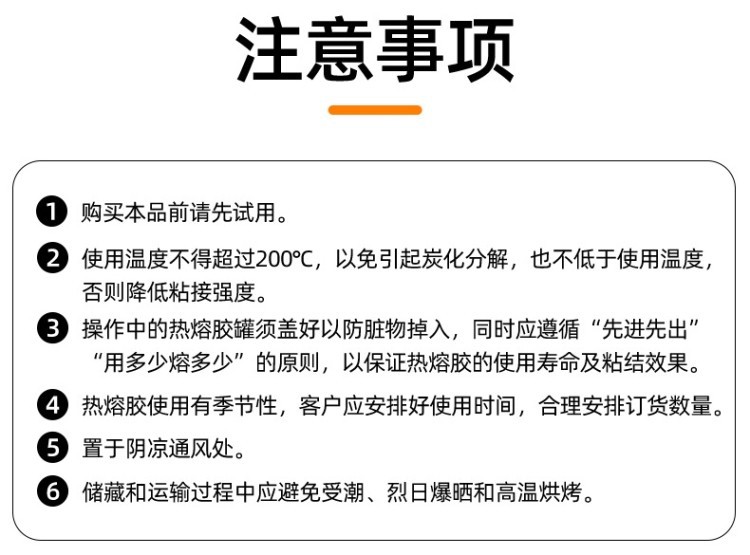 注意事项

❶ 购买本品前请先试用。

❷ 使用温度不得超过200℃，以免引起炭化分解，也不低于使用温度，否则降低粘接强度。

❸ 操作中的热熔胶罐须盖好以防脏物掉入，同时应遵循“先进先出”“用多少熔多少”的原则，以保证热熔胶的使用寿命及粘结效果。

❹ 热熔胶使用有季节性，客户应安排好使用时间，合理安排订货数量。

❺ 置于阴凉通风处。

❻ 储藏和运输过程中应避免受潮、烈日爆晒和高温烘烤。